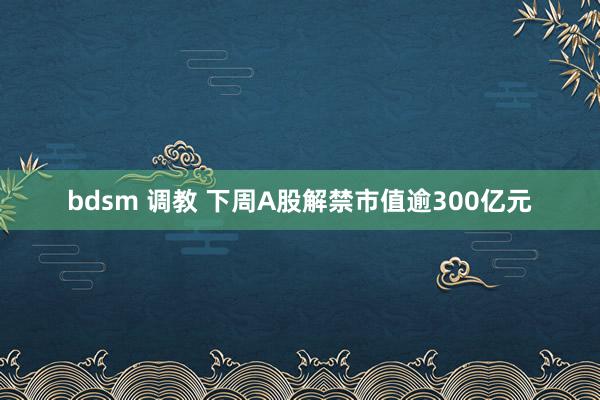 bdsm 调教 下周A股解禁市值逾300亿元